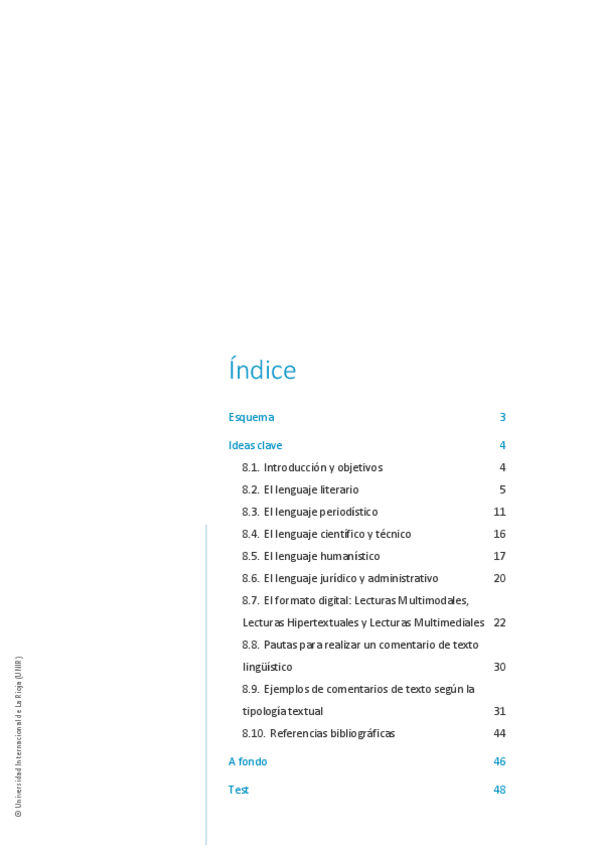 Índice

Esquema 3

Ideas clave 4

8.1. Introducción y objetivos 4

8.2. El lenguaje literario 5

8.3. El lenguaje periodístico 11

8.4. El lenguaje científico y técnico 16

8.5. El lenguaje humanístico 17

8.6. El lenguaje jurídico y administrativo 20

8.7. El formato digital: Lecturas Multimodales, Lecturas Hipertextuales y Lecturas Multimediales 22

8.8. Pautas para realizar un comentario de texto lingüístico 30

8.9. Ejemplos de comentarios de texto según la tipología textual 31

8.10. Referencias bibliográficas 44

A fondo 46

Test 48

© Universidad Internacional de La Rioja (UNIR)